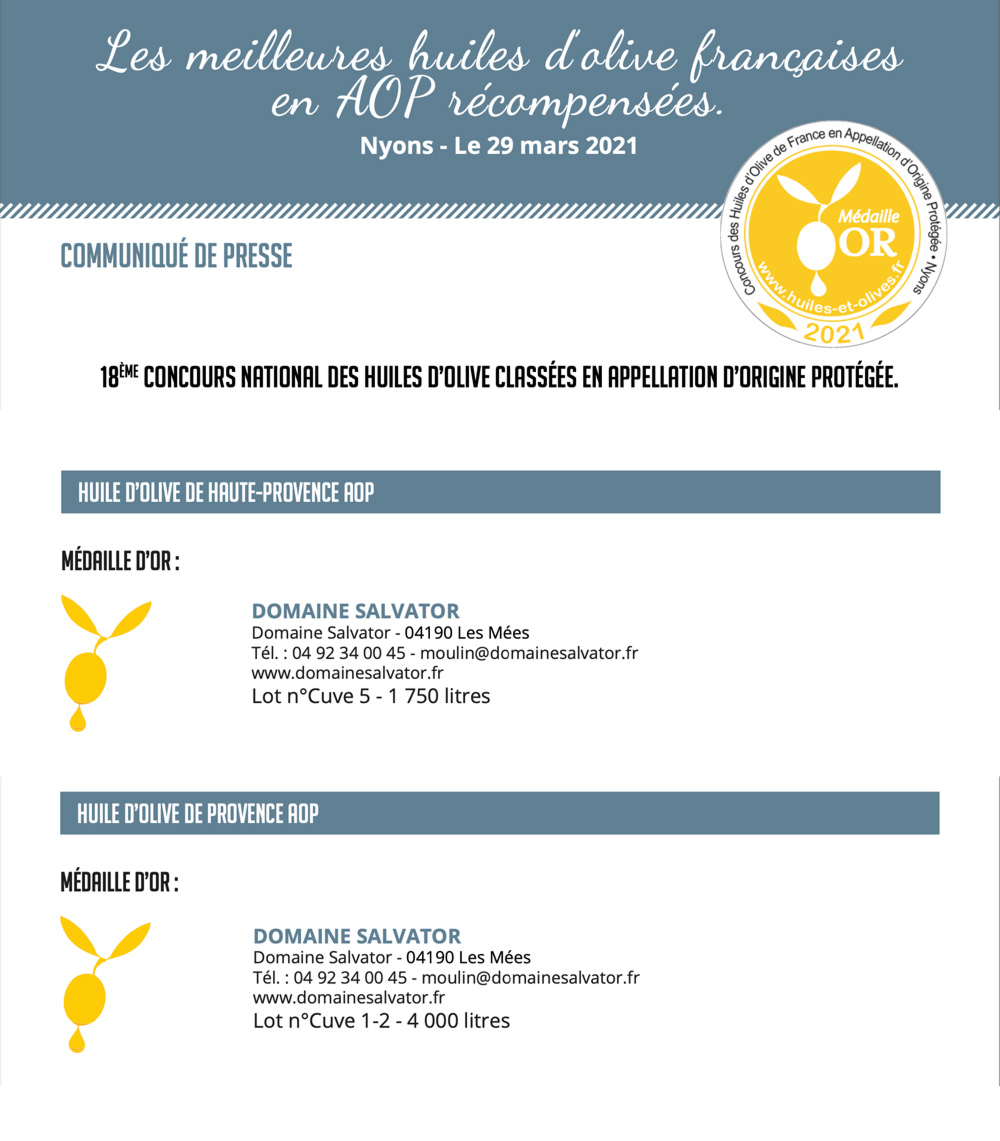 Les meilleures huiles d'olive françaises en AOP récompensées.

Nyons - Le 29 mars 2021

Concours des Huiles d'Olive de France en Appellation d'Origine Protégée • Nyons

Médaille OR

www.huiles-et-olives.fr

2021

COMMUNIQUÉ DE PRESSE

18ÈME CONCOURS NATIONAL DES HUILES D'OLIVE CLASSÉES EN APPELLATION D'ORIGINE PROTÉGÉE.

HUILE D'OLIVE DE HAUTE-PROVENCE AOP

MÉDAILLE D'OR :

DOMAINE SALVATOR
Domaine Salvator - 04190 Les Mées
Tél. : 04 92 34 00 45 - moulin@domainesalvator.fr
www.domainesalvator.fr
Lot n°Cuve 5 - 1 750 litres

HUILE D'OLIVE DE PROVENCE AOP

MÉDAILLE D'OR :

DOMAINE SALVATOR
Domaine Salvator - 04190 Les Mées
Tél. : 04 92 34 00 45 - moulin@domainesalvator.fr
www.domainesalvator.fr
Lot n°Cuve 1-2 - 4 000 litres